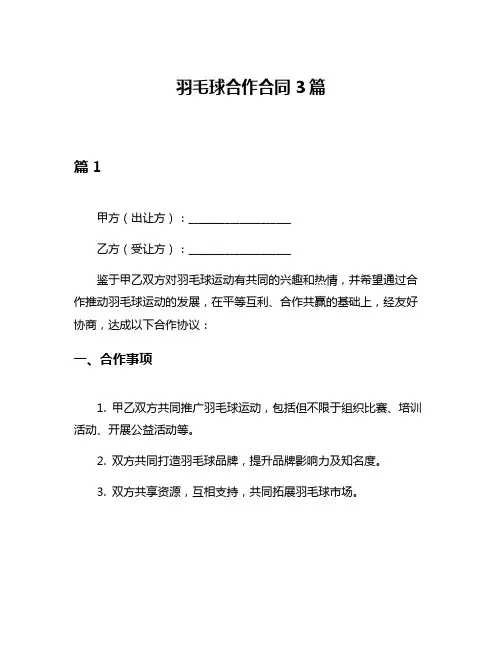 羽毛球合作合同 3 篇

篇 1

甲方（出让方）：__________________

乙方（受让方）：__________________

鉴于甲乙双方对羽毛球运动有共同的兴趣和热情，并希望通过合作推动羽毛球运动的发展，在平等互利、合作共赢的基础上，经友好协商，达成以下合作协议：

一、合作事项

1. 甲乙双方共同推广羽毛球运动，包括但不限于组织比赛、培训活动、开展公益活动等。

2. 双方共同打造羽毛球品牌，提升品牌影响力及知名度。

3. 双方共享资源，互相支持，共同拓展羽毛球市场。